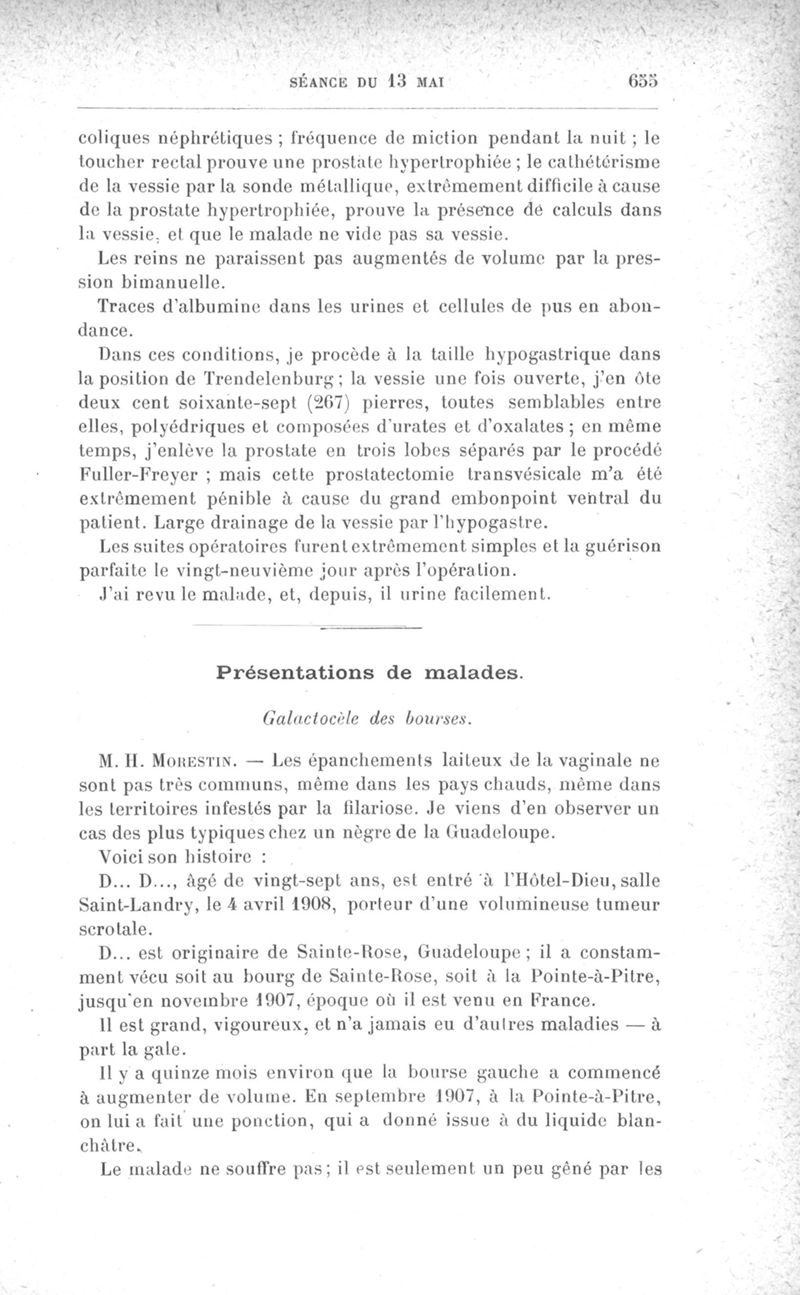 SÉANCE DU 13 MAI 655

coliques néphrétiques ; fréquence de miction pendant la nuit ; le toucher rectal prouve une prostate hypertrophiée ; le cathétérisme de la vessie par la sonde métallique, extrêmement difficile à cause de la prostate hypertrophiée, prouve la présence de calculs dans la vessie, et que le malade ne vide pas sa vessie.

Les reins ne paraissent pas augmentés de volume par la pression bimanuelle.

Traces d'albumine dans les urines et cellules de pus en abondance.

Dans ces conditions, je procède à la taille hypogastrique dans la position de Trendelenburg ; la vessie une fois ouverte, j'en ôte deux cent soixante-sept (267) pierres, toutes semblables entre elles, polyédriques et composées d'urates et d'oxalates ; en même temps, j'enlève la prostate en trois lobes séparés par le procédé Fuller-Freyer ; mais cette prostatectomie transvésicale m'a été extrêmement pénible à cause du grand embonpoint ventral du patient. Large drainage de la vessie par l'hypogastre.

Les suites opératoires furent extrêmement simples et la guérison parfaite le vingt-neuvième jour après l'opération.

J'ai revu le malade, et, depuis, il urine facilement.

Présentations de malades.

Galactocèle des bourses.

M. H. Morestin. — Les épanchements laiteux de la vaginale ne sont pas très communs, même dans les pays chauds, même dans les territoires infestés par la filariose. Je viens d'en observer un cas des plus typiques chez un nègre de la Guadeloupe.

Voici son histoire :

D... D..., âgé de vingt-sept ans, est entré à l'Hôtel-Dieu, salle Saint-Landry, le 4 avril 1908, porteur d'une volumineuse tumeur scrotale.

D... est originaire de Sainte-Rose, Guadeloupe ; il a constamment vécu soit au bourg de Sainte-Rose, soit à la Pointe-à-Pitre, jusqu'en novembre 1907, époque où il est venu en France.

Il est grand, vigoureux, et n'a jamais eu d'autres maladies — à part la gale.

Il y a quinze mois environ que la bourse gauche a commencé à augmenter de volume. En septembre 1907, à la Pointe-à-Pitre, on lui a fait une ponction, qui a donné issue à du liquide blanchâtre.

Le malade ne souffre pas ; il est seulement un peu gêné par les